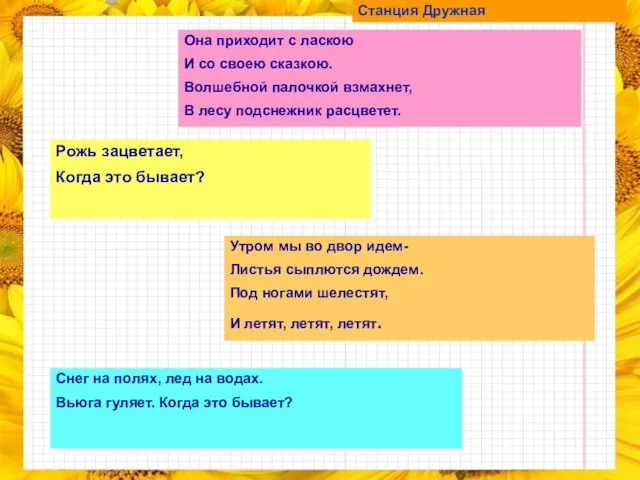 Станция Дружная

Она приходит с ласкою
И со своею сказкою.
Волшебной палочкой взмахнет,
В лесу подснежник расцветет.

Рожь зацветает,
Когда это бывает?

Утром мы во двор идем-
Листья сыплются дождем.
Под ногами шелестят,
И летят, летят, летят.

Снег на полях, лед на водах.
Вьюга гуляет. Когда это бывает?